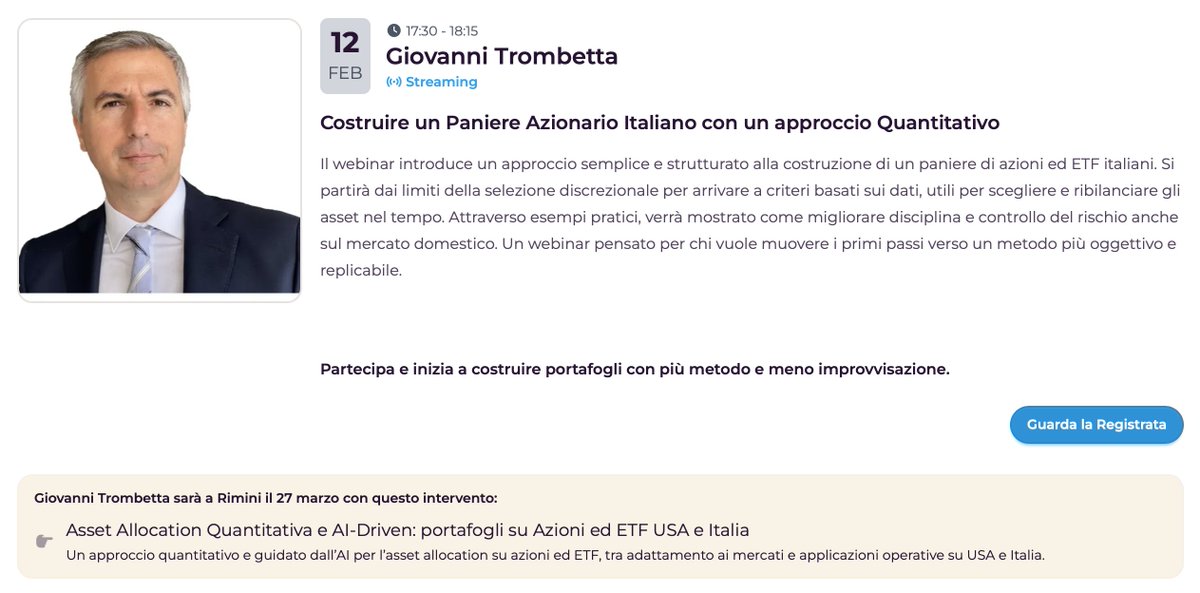 12
FEB

17:30 - 18:15
Giovanni Trombetta
Streaming

Costruire un Paniere Azionario Italiano con un approccio Quantitativo

Il webinar introduce un approccio semplice e strutturato alla costruzione di un paniere di azioni ed ETF italiani. Si partirà dai limiti della selezione discrezionale per arrivare a criteri basati sui dati, utili per scegliere e ribilanciare gli asset nel tempo. Attraverso esempi pratici, verrà mostrato come migliorare disciplina e controllo del rischio anche sul mercato domestico. Un webinar pensato per chi vuole muovere i primi passi verso un metodo più oggettivo e replicabile.

Partecipa e inizia a costruire portafogli con più metodo e meno improvvisazione.

Guarda la Registrata

Giovanni Trombetta sarà a Rimini il 27 marzo con questo intervento:

Asset Allocation Quantitativa e AI-Driven: portafogli su Azioni ed ETF USA e Italia
Un approccio quantitativo e guidato dall'AI per l'asset allocation su azioni ed ETF, tra adattamento ai mercati e applicazioni operative su USA e Italia.